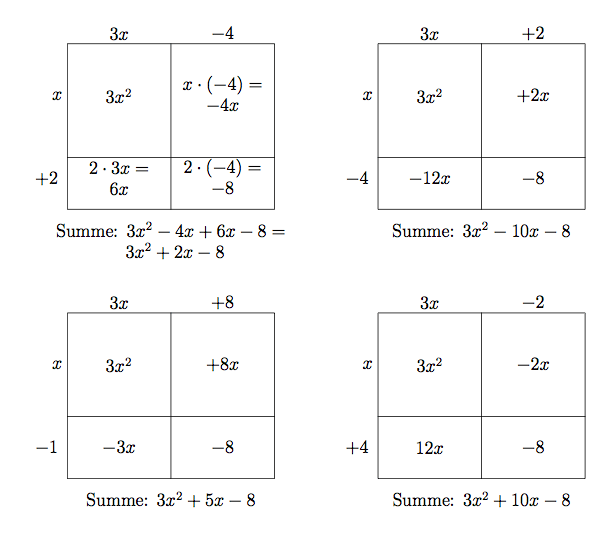 |  | $3x$ | $-4$ |
|---|---|---|
| $x$ | $3x^2$ | $x \cdot (-4) = -4x$ |
| $+2$ | $2 \cdot 3x = 6x$ | $2 \cdot (-4) = -8$ |

Summe: $3x^2 - 4x + 6x - 8 = 3x^2 + 2x - 8$

|  | $3x$ | $+2$ |
|---|---|---|
| $x$ | $3x^2$ | $+2x$ |
| $-4$ | $-12x$ | $-8$ |

Summe: $3x^2 - 10x - 8$

|  | $3x$ | $+8$ |
|---|---|---|
| $x$ | $3x^2$ | $+8x$ |
| $-1$ | $-3x$ | $-8$ |

Summe: $3x^2 + 5x - 8$

|  | $3x$ | $-2$ |
|---|---|---|
| $x$ | $3x^2$ | $-2x$ |
| $+4$ | $12x$ | $-8$ |

Summe: $3x^2 + 10x - 8$